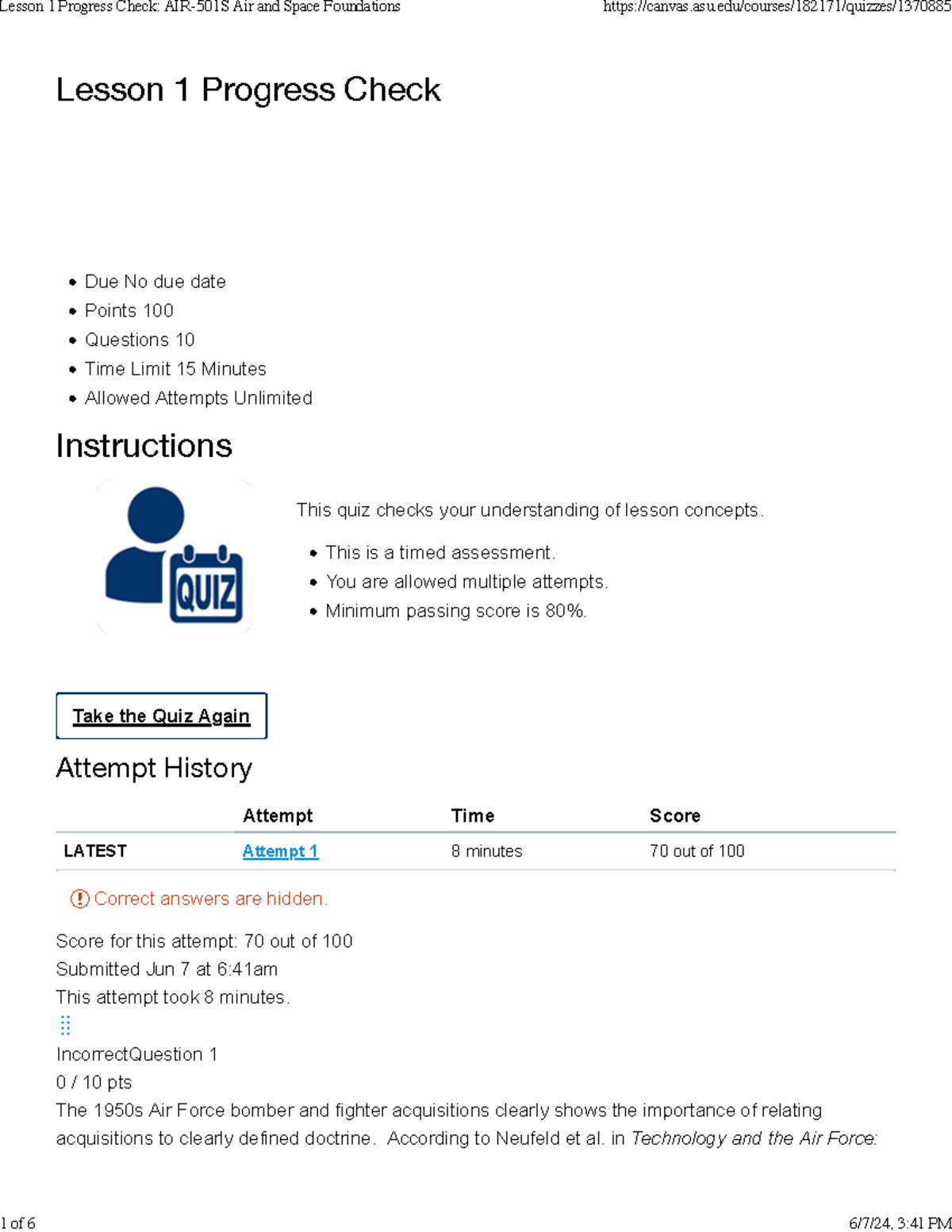 Lesson 1 Progress Check: AIR-501S Air and Space Foundations https://canvas.asu.edu/courses/182171/quizzes/1370885

Lesson 1 Progress Check

- Due No due date
- Points 100
- Questions 10
- Time Limit 15 Minutes
- Allowed Attempts Unlimited

Instructions

QUIZ

This quiz checks your understanding of lesson concepts.

- This is a timed assessment.
- You are allowed multiple attempts.
- Minimum passing score is 80%.

Take the Quiz Again

Attempt History

| | Attempt | Time | Score |
|---|---|---|---|
| LATEST | Attempt 1 | 8 minutes | 70 out of 100 |

Correct answers are hidden.

Score for this attempt: 70 out of 100
Submitted Jun 7 at 6:41am
This attempt took 8 minutes.

IncorrectQuestion 1
0 / 10 pts
The 1950s Air Force bomber and fighter acquisitions clearly shows the importance of relating acquisitions to clearly defined doctrine. According to Neufeld et al. in Technology and the Air Force:

1 of 6 6/7/24, 3:41 PM